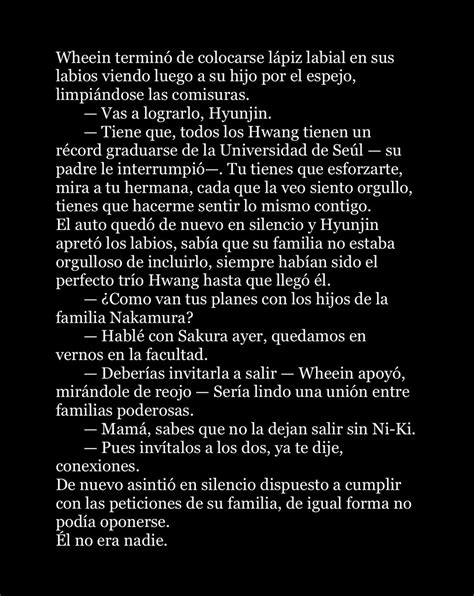 Wheein terminó de colocarse lápiz labial en sus labios viendo luego a su hijo por el espejo, limpiándose las comisuras.

— Vas a lograrlo, Hyunjin.

— Tiene que, todos los Hwang tienen un récord graduarse de la Universidad de Seúl — su padre le interrumpió—. Tu tienes que esforzarte, mira a tu hermana, cada que la veo siento orgullo, tienes que hacerme sentir lo mismo contigo.

El auto quedó de nuevo en silencio y Hyunjin apretó los labios, sabía que su familia no estaba orgulloso de incluirlo, siempre habían sido el perfecto trío Hwang hasta que llegó él.

— ¿Como van tus planes con los hijos de la familia Nakamura?

— Hablé con Sakura ayer, quedamos en vernos en la facultad.

— Deberías invitarla a salir — Wheein apoyó, mirándole de reojo — Sería lindo una unión entre familias poderosas.

— Mamá, sabes que no la dejan salir sin Ni-Ki.

— Pues invítalos a los dos, ya te dije, conexiones.

De nuevo asintió en silencio dispuesto a cumplir con las peticiones de su familia, de igual forma no podía oponerse.

Él no era nadie.